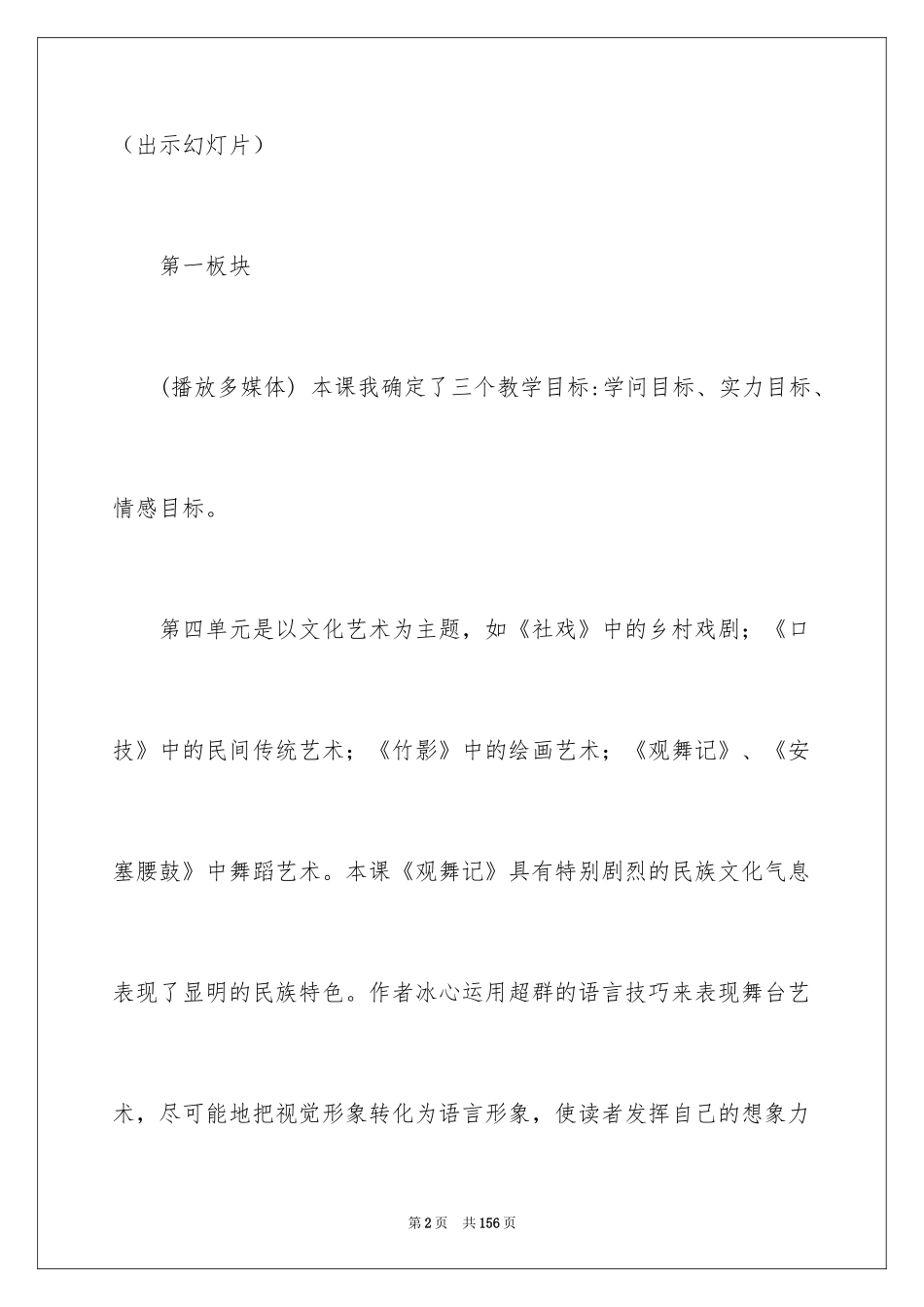 （出示幻灯片）

第一板块

(播放多媒体) 本课我确定了三个教学目标:学问目标、实力目标、情感目标。

第四单元是以文化艺术为主题，如《社戏》中的乡村戏剧；《口技》中的民间传统艺术；《竹影》中的绘画艺术；《观舞记》、《安塞腰鼓》中舞蹈艺术。本课《观舞记》具有特别剧烈的民族文化气息表现了显明的民族特色。作者冰心运用超群的语言技巧来表现舞台艺术，尽可能地把视觉形象转化为语言形象，使读者发挥自己的想象力

第2页 共156页